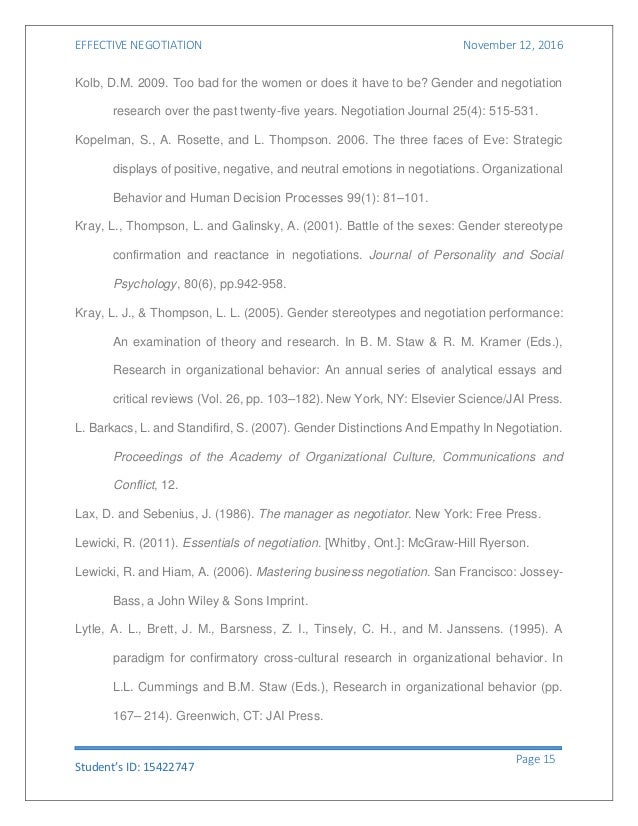 EFFECTIVE NEGOTIATION November 12, 2016

Kolb, D.M. 2009. Too bad for the women or does it have to be? Gender and negotiation research over the past twenty-five years. Negotiation Journal 25(4): 515-531.

Kopelman, S., A. Rosette, and L. Thompson. 2006. The three faces of Eve: Strategic displays of positive, negative, and neutral emotions in negotiations. Organizational Behavior and Human Decision Processes 99(1): 81–101.

Kray, L., Thompson, L. and Galinsky, A. (2001). Battle of the sexes: Gender stereotype confirmation and reactance in negotiations. Journal of Personality and Social Psychology, 80(6), pp.942-958.

Kray, L. J., & Thompson, L. L. (2005). Gender stereotypes and negotiation performance: An examination of theory and research. In B. M. Staw & R. M. Kramer (Eds.), Research in organizational behavior: An annual series of analytical essays and critical reviews (Vol. 26, pp. 103–182). New York, NY: Elsevier Science/JAI Press.

L. Barkacs, L. and Standifird, S. (2007). Gender Distinctions And Empathy In Negotiation. Proceedings of the Academy of Organizational Culture, Communications and Conflict, 12.

Lax, D. and Sebenius, J. (1986). The manager as negotiator. New York: Free Press.

Lewicki, R. (2011). Essentials of negotiation. [Whitby, Ont.]: McGraw-Hill Ryerson.

Lewicki, R. and Hiam, A. (2006). Mastering business negotiation. San Francisco: Jossey-Bass, a John Wiley & Sons Imprint.

Lytle, A. L., Brett, J. M., Barsness, Z. I., Tinsely, C. H., and M. Janssens. (1995). A paradigm for confirmatory cross-cultural research in organizational behavior. In L.L. Cummings and B.M. Staw (Eds.), Research in organizational behavior (pp. 167– 214). Greenwich, CT: JAI Press.

Student's ID: 15422747 Page 15